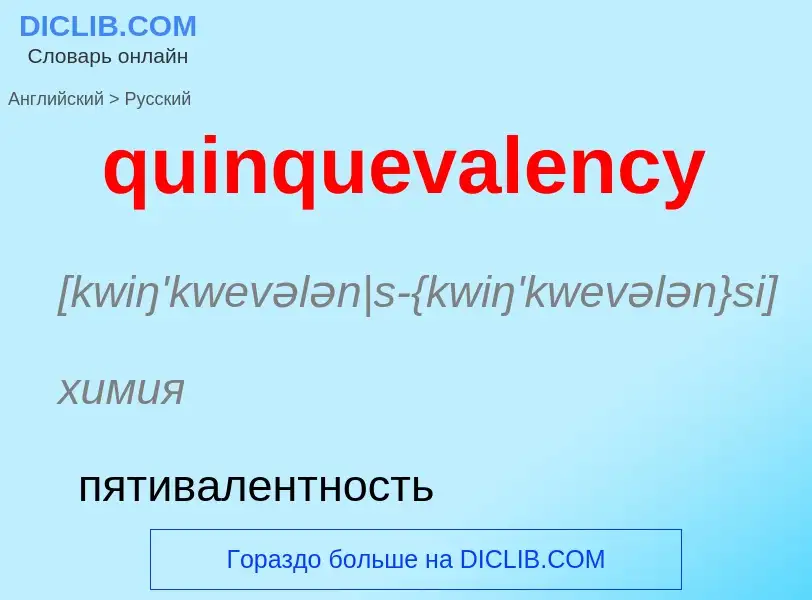 DICLIB.COM
Словарь онлайн

Английский > Русский

quinquevalency

[kwiŋ'kwevələn|s-{kwiŋ'kwevələn}si]

химия

пятивалентность

Гораздо больше на DICLIB.COM